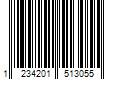 1 234201 513055